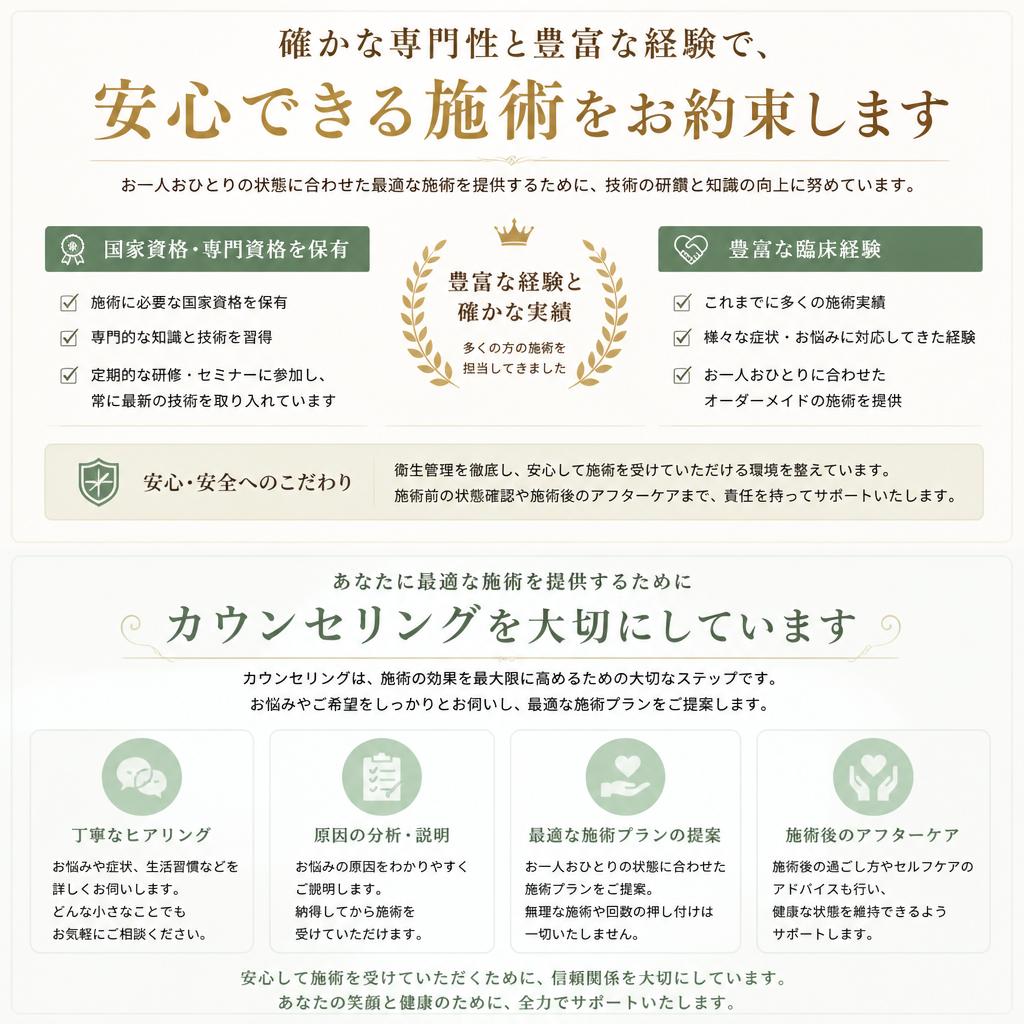 確かな専門性と豊富な経験で、
安心できる施術をお約束します

お一人おひとりの状態に合わせた最適な施術を提供するために、技術の研鑽と知識の向上に努めています。

国家資格・専門資格を保有

施術に必要な国家資格を保有
専門的な知識と技術を習得
定期的な研修・セミナーに参加し、常に最新の技術を取り入れています

豊富な経験と確かな実績
多くの方の施術を担当してきました

豊富な臨床経験

これまでに多くの施術実績
様々な症状・お悩みに対応してきた経験
お一人おひとりに合わせたオーダーメイドの施術を提供

安心・安全へのこだわり

衛生管理を徹底し、安心して施術を受けていただける環境を整えています。
施術前の状態確認や施術後のアフターケアまで、責任を持ってサポートいたします。

あなたに最適な施術を提供するために
カウンセリングを大切にしています

カウンセリングは、施術の効果を最大限に高めるための大切なステップです。
お悩みやご希望をしっかりとお伺いし、最適な施術プランをご提案します。

丁寧なヒアリング
お悩みや症状、生活習慣などを詳しくお伺いします。
どんな小さなことでもお気軽にご相談ください。

原因の分析・説明
お悩みの原因をわかりやすくご説明します。
納得してから施術を受けていただけます。

最適な施術プランの提案
お一人おひとりの状態に合わせた施術プランをご提案。
無理な施術や回数の押し付けは一切いたしません。

施術後のアフターケア
施術後の過ごし方やセルフケアのアドバイスも行い、健康な状態を維持できるようサポートします。

安心して施術を受けていただくために、信頼関係を大切にしています。
あなたの笑顔と健康のために、全力でサポートいたします。